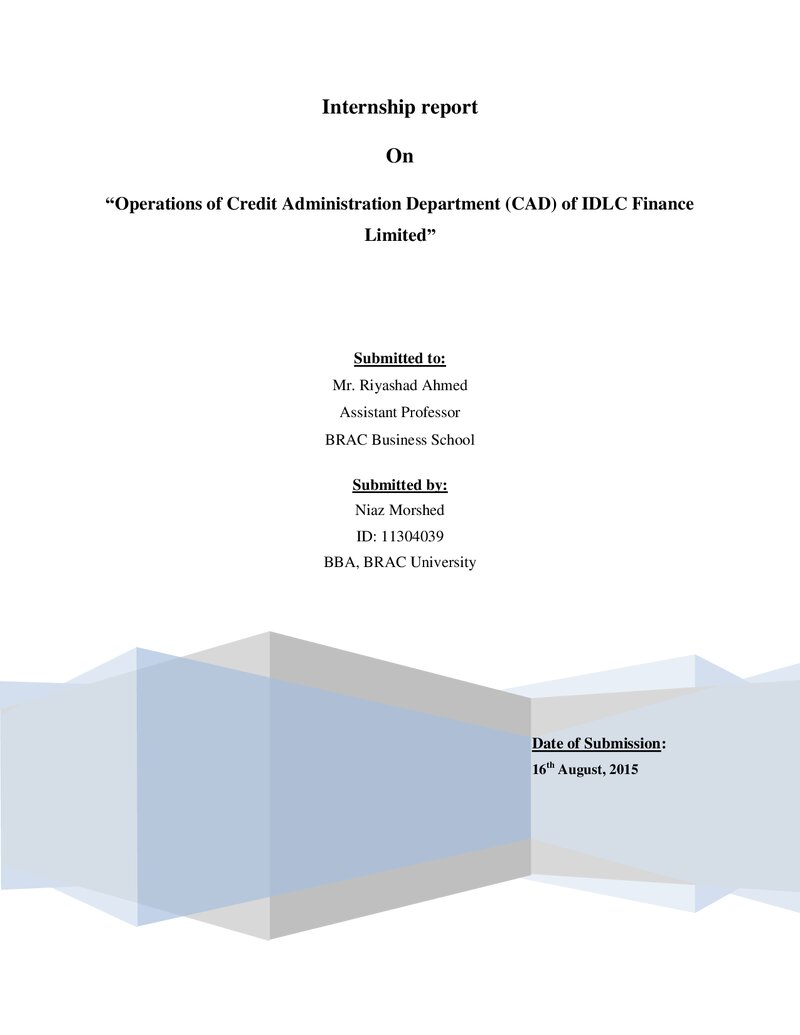 Internship report

On

“Operations of Credit Administration Department (CAD) of IDLC Finance Limited”

Submitted to:
Mr. Riyashad Ahmed
Assistant Professor
BRAC Business School

Submitted by:
Niaz Morshed
ID: 11304039
BBA, BRAC University

Date of Submission:
16$^{th}$ August, 2015